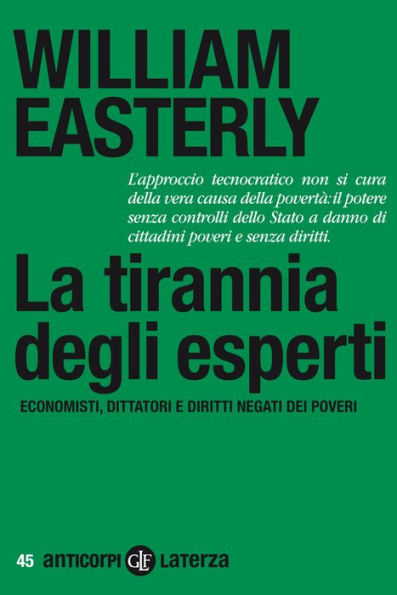 WILLIAM EASTERLY

L'approccio tecnocratico non si cura della vera causa della povertà: il potere senza controlli dello Stato a danno di cittadini poveri e senza diritti.

La tirannia degli esperti

ECONOMISTI, DITTATORI E DIRITTI NEGATI DEI POVERI

45 anticorpi GLF Laterza